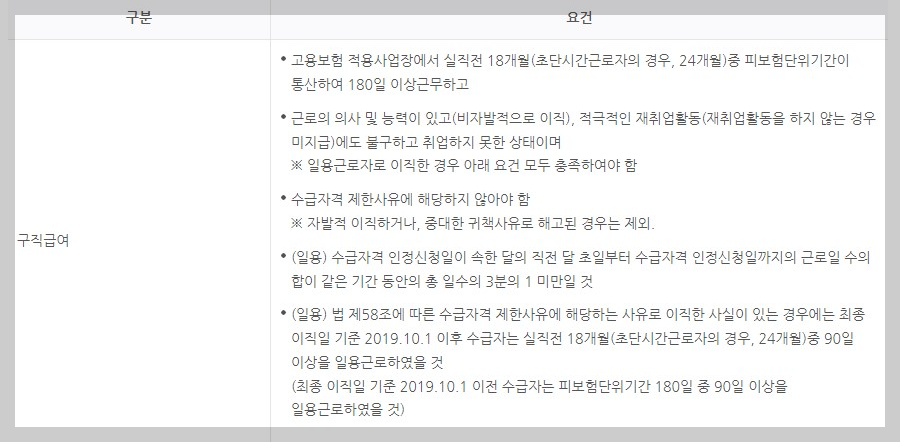 | 구분 | 요건 |
|---|---|
| 구직급여 | • 고용보험 적용사업장에서 실직전 18개월(초단시간근로자의 경우, 24개월)중 피보험단위기간이 통산하여 180일 이상근무하고<br>• 근로의 의사 및 능력이 있고(비자발적으로 이직), 적극적인 재취업활동(재취업활동을 하지 않는 경우 미지급)에도 불구하고 취업하지 못한 상태이며<br>※ 일용근로자로 이직한 경우 아래 요건 모두 충족하여야 함<br>• 수급자격 제한사유에 해당하지 않아야 함<br>※ 자발적 이직하거나, 중대한 귀책사유로 해고된 경우는 제외.<br>• (일용) 수급자격 인정신청일이 속한 달의 직전 달 초일부터 수급자격 인정신청일까지의 근로일 수의 합이 같은 기간 동안의 총 일수의 3분의 1 미만일 것<br>• (일용) 법 제58조에 따른 수급자격 제한사유에 해당하는 사유로 이직한 사실이 있는 경우에는 최종 이직일 기준 2019.10.1 이후 수급자는 실직전 18개월(초단시간근로자의 경우, 24개월)중 90일 이상을 일용근로하였을 것<br>(최종 이직일 기준 2019.10.1 이전 수급자는 피보험단위기간 180일 중 90일 이상을 일용근로하였을 것) |